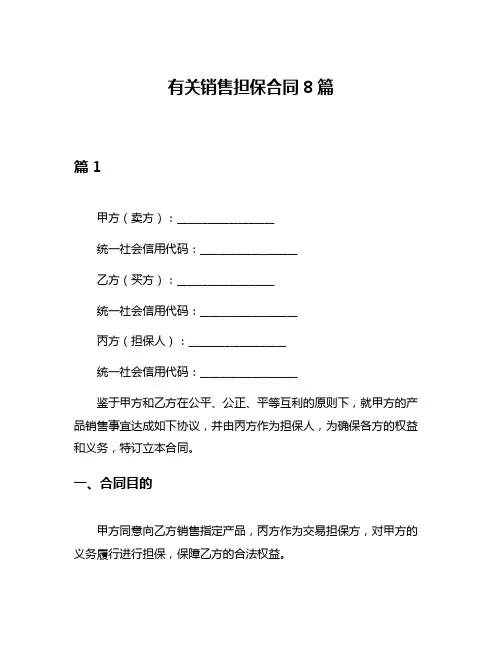 有关销售担保合同 8 篇

篇 1

甲方（卖方）：________________

统一社会信用代码：________________

乙方（买方）：________________

统一社会信用代码：________________

丙方（担保人）：________________

统一社会信用代码：________________

鉴于甲方和乙方在公平、公正、平等互利的原则下，就甲方的产品销售事宜达成如下协议，并由丙方作为担保人，为确保各方的权益和义务，特订立本合同。

一、合同目的

甲方同意向乙方销售指定产品，丙方作为交易担保方，对甲方的义务履行进行担保，保障乙方的合法权益。